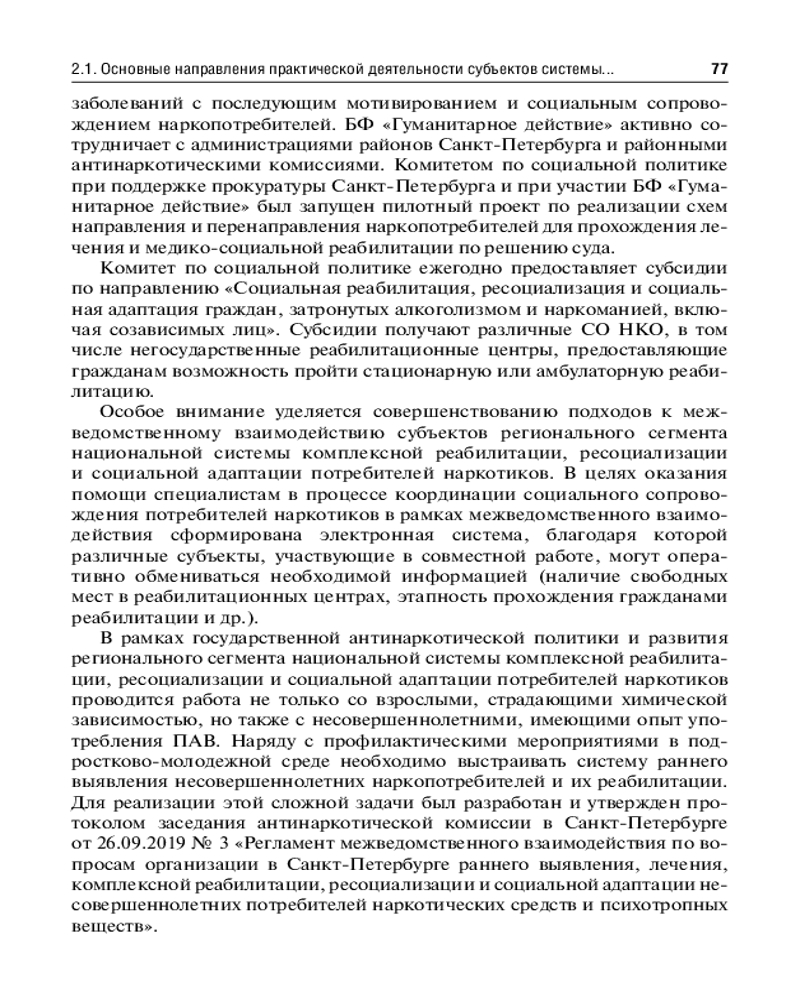 2.1. Основные направления практической деятельности субъектов системы...  77

заболеваний с последующим мотивированием и социальным сопровождением наркопотребителей. БФ «Гуманитарное действие» активно сотрудничает с администрациями районов Санкт-Петербурга и районными антинаркотическими комиссиями. Комитетом по социальной политике при поддержке прокуратуры Санкт-Петербурга и при участии БФ «Гуманитарное действие» был запущен пилотный проект по реализации схем направления и перенаправления наркопотребителей для прохождения лечения и медико-социальной реабилитации по решению суда.

Комитет по социальной политике ежегодно предоставляет субсидии по направлению «Социальная реабилитация, ресоциализация и социальная адаптация граждан, затронутых алкоголизмом и наркоманией, включая созависимых лиц». Субсидии получают различные СО НКО, в том числе негосударственные реабилитационные центры, предоставляющие гражданам возможность пройти стационарную или амбулаторную реабилитацию.

Особое внимание уделяется совершенствованию подходов к межведомственному взаимодействию субъектов регионального сегмента национальной системы комплексной реабилитации, ресоциализации и социальной адаптации потребителей наркотиков. В целях оказания помощи специалистам в процессе координации социального сопровождения потребителей наркотиков в рамках межведомственного взаимодействия сформирована электронная система, благодаря которой различные субъекты, участвующие в совместной работе, могут оперативно обмениваться необходимой информацией (наличие свободных мест в реабилитационных центрах, этапность прохождения гражданами реабилитации и др.).

В рамках государственной антинаркотической политики и развития регионального сегмента национальной системы комплексной реабилитации, ресоциализации и социальной адаптации потребителей наркотиков проводится работа не только со взрослыми, страдающими химической зависимостью, но также с несовершеннолетними, имеющими опыт употребления ПАВ. Наряду с профилактическими мероприятиями в подростково-молодежной среде необходимо выстраивать систему раннего выявления несовершеннолетних наркопотребителей и их реабилитации. Для реализации этой сложной задачи был разработан и утвержден протоколом заседания антинаркотической комиссии в Санкт-Петербурге от 26.09.2019 № 3 «Регламент межведомственного взаимодействия по вопросам организации в Санкт-Петербурге раннего выявления, лечения, комплексной реабилитации, ресоциализации и социальной адаптации несовершеннолетних потребителей наркотических средств и психотропных веществ».